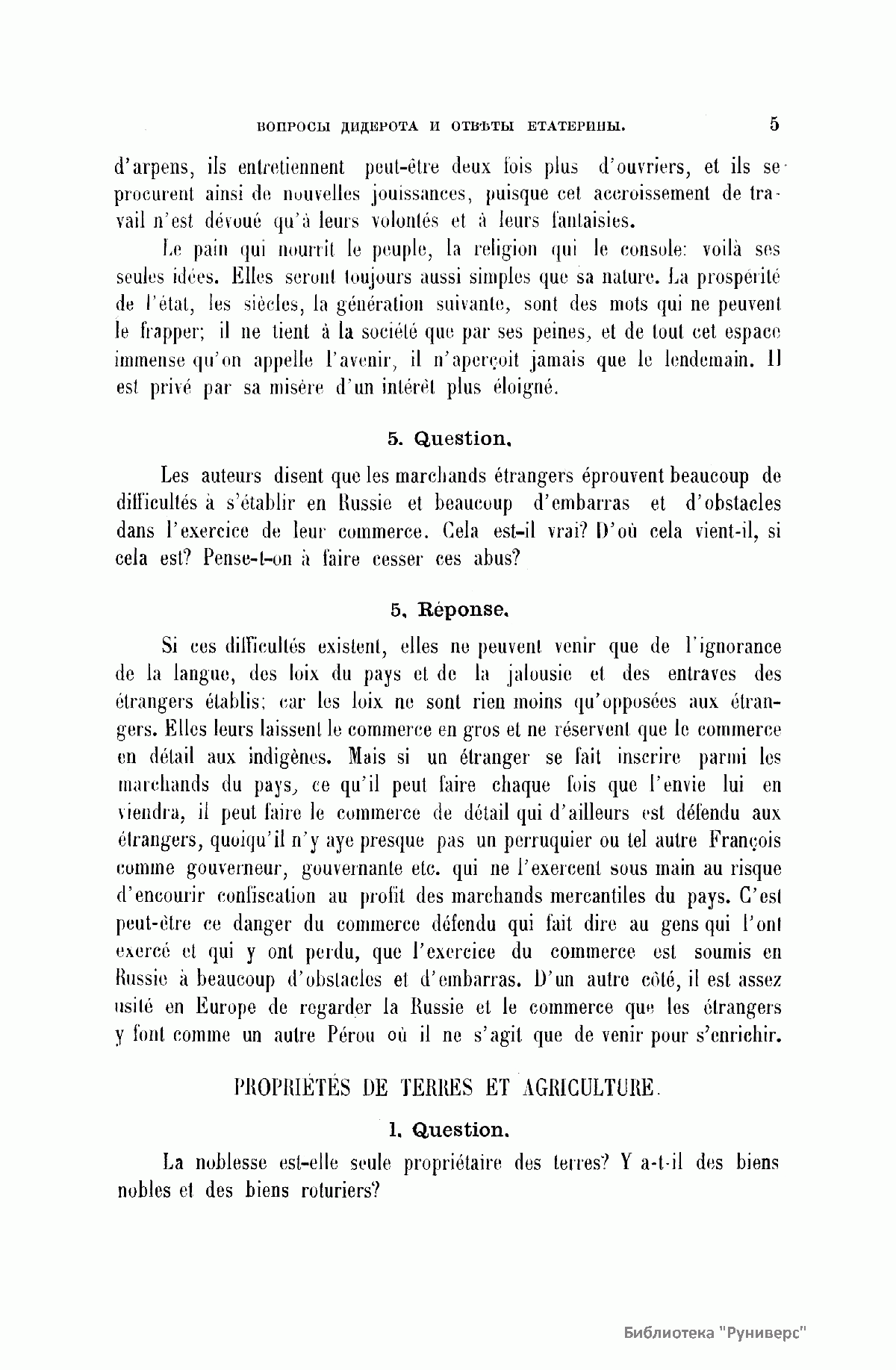 ВОПРОСЫ ДИДЕРОТА И ОТВѢТЫ ЕТАТЕРИНЫ. 5

d'arpens, ils entretiennent peut-être deux fois plus d'ouvriers, et ils se procurent ainsi de nouvelles jouissances, puisque cet accroissement de travail n'est dévoué qu'à leurs volontés et à leurs fantaisies.

Le pain qui nourrit le peuple, la religion qui le console: voilà ses seules idées. Elles seront toujours aussi simples que sa nature. La prospérité de l'état, les siècles, la génération suivante, sont des mots qui ne peuvent le frapper; il ne tient à la société que par ses peines, et de tout cet espace immense qu'on appelle l'avenir, il n'aperçoit jamais que le lendemain. Il est privé par sa misère d'un intérêt plus éloigné.

5. Question.

Les auteurs disent que les marchands étrangers éprouvent beaucoup de difficultés à s'établir en Russie et beaucoup d'embarras et d'obstacles dans l'exercice de leur commerce. Cela est-il vrai? D'où cela vient-il, si cela est? Pense-t-on à faire cesser ces abus?

5. Réponse.

Si ces difficultés existent, elles ne peuvent venir que de l'ignorance de la langue, des loix du pays et de la jalousie et des entraves des étrangers établis; car les loix ne sont rien moins qu'opposées aux étrangers. Elles leurs laissent le commerce en gros et ne réservent que le commerce en détail aux indigènes. Mais si un étranger se fait inscrire parmi les marchands du pays, ce qu'il peut faire chaque fois que l'envie lui en viendra, il peut faire le commerce de détail qui d'ailleurs est défendu aux étrangers, quoiqu'il n'y aye presque pas un perruquier ou tel autre François comme gouverneur, gouvernante etc. qui ne l'exercent sous main au risque d'encourir confiscation au profit des marchands mercantiles du pays. C'est peut-être ce danger du commerce défendu qui fait dire au gens qui l'ont exercé et qui y ont perdu, que l'exercice du commerce est soumis en Russie à beaucoup d'obstacles et d'embarras. D'un autre côté, il est assez usité en Europe de regarder la Russie et le commerce que les étrangers y font comme un autre Pérou où il ne s'agit que de venir pour s'enrichir.

PROPRIÉTÉS DE TERRES ET AGRICULTURE.

1. Question.

La noblesse est-elle seule propriétaire des terres? Y a-t-il des biens nobles et des biens roturiers?

Библиотека "Руниверс"